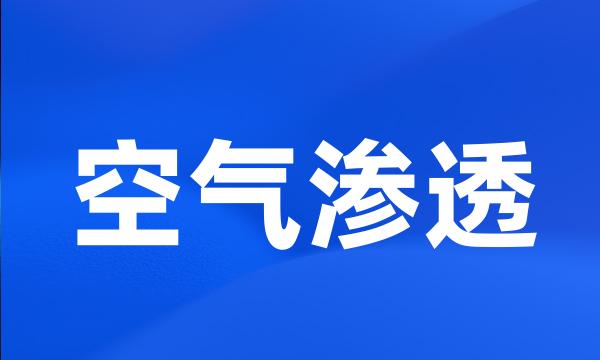 空气渗透